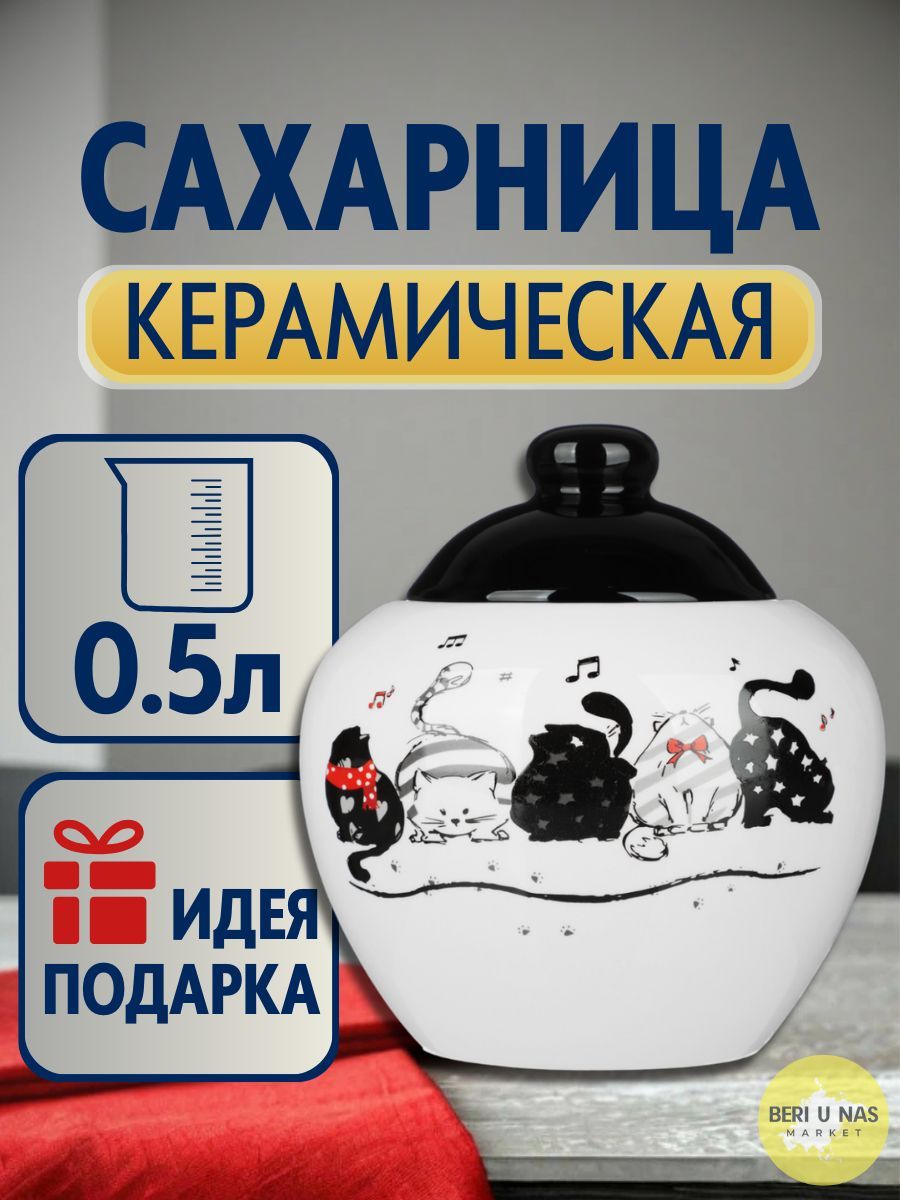 САХАРНИЦА
КЕРАМИЧЕСКАЯ

0.5л

ИДЕЯ ПОДАРКА

BERI U NAS
MARKET